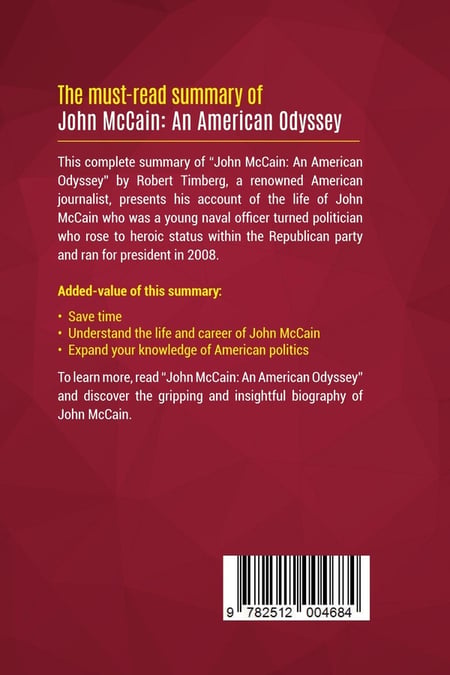 The must-read summary of
John McCain: An American Odyssey

This complete summary of "John McCain: An American Odyssey" by Robert Timberg, a renowned American journalist, presents his account of the life of John McCain who was a young naval officer turned politician who rose to heroic status within the Republican party and ran for president in 2008.

Added-value of this summary:

• Save time
• Understand the life and career of John McCain
• Expand your knowledge of American politics

To learn more, read "John McCain: An American Odyssey" and discover the gripping and insightful biography of John McCain.

9 782512 004684